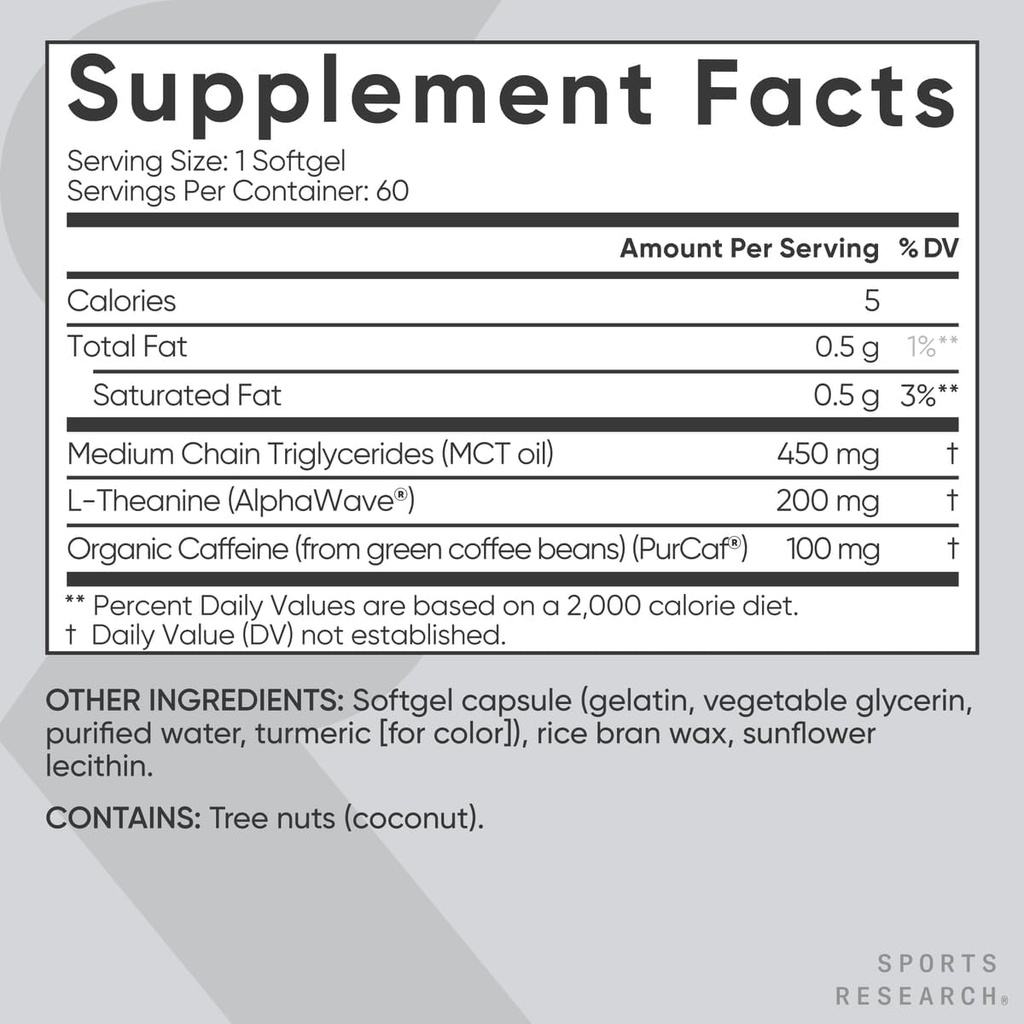 Supplement Facts
Serving Size: 1 Softgel
Servings Per Container: 60

| | Amount Per Serving | % DV |
|---|---|---|
| Calories | 5 | |
| Total Fat | 0.5 g | 1%** |
| Saturated Fat | 0.5 g | 3%** |
| Medium Chain Triglycerides (MCT oil) | 450 mg | † |
| L-Theanine (AlphaWave®) | 200 mg | † |
| Organic Caffeine (from green coffee beans) (PurCaf®) | 100 mg | † |

** Percent Daily Values are based on a 2,000 calorie diet.
† Daily Value (DV) not established.

OTHER INGREDIENTS: Softgel capsule (gelatin, vegetable glycerin, purified water, turmeric [for color]), rice bran wax, sunflower lecithin.

CONTAINS: Tree nuts (coconut).

SPORTS RESEARCH®